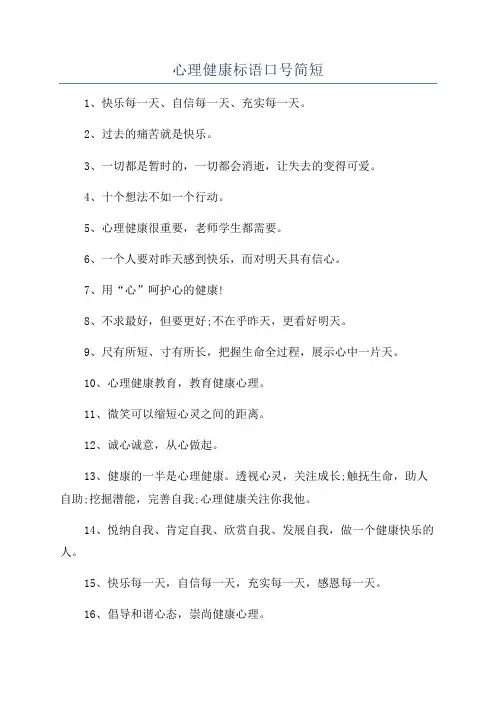 心理健康标语口号简短

1、快乐每一天、自信每一天、充实每一天。

2、过去的痛苦就是快乐。

3、一切都是暂时的，一切都会消逝，让失去的变得可爱。

4、十个想法不如一个行动。

5、心理健康很重要，老师学生都需要。

6、一个人要对昨天感到快乐，而对明天具有信心。

7、用“心”呵护心的健康!

8、不求最好，但要更好;不在乎昨天，更看好明天。

9、尺有所短、寸有所长，把握生命全过程，展示心中一片天。

10、心理健康教育，教育健康心理。

11、微笑可以缩短心灵之间的距离。

12、诚心诚意，从心做起。

13、健康的一半是心理健康。透视心灵，关注成长;触抚生命，助人自助;挖掘潜能，完善自我;心理健康关注你我他。

14、悦纳自我、肯定自我、欣赏自我、发展自我，做一个健康快乐的人。

15、快乐每一天，自信每一天，充实每一天，感恩每一天。

16、倡导和谐心态，崇尚健康心理。